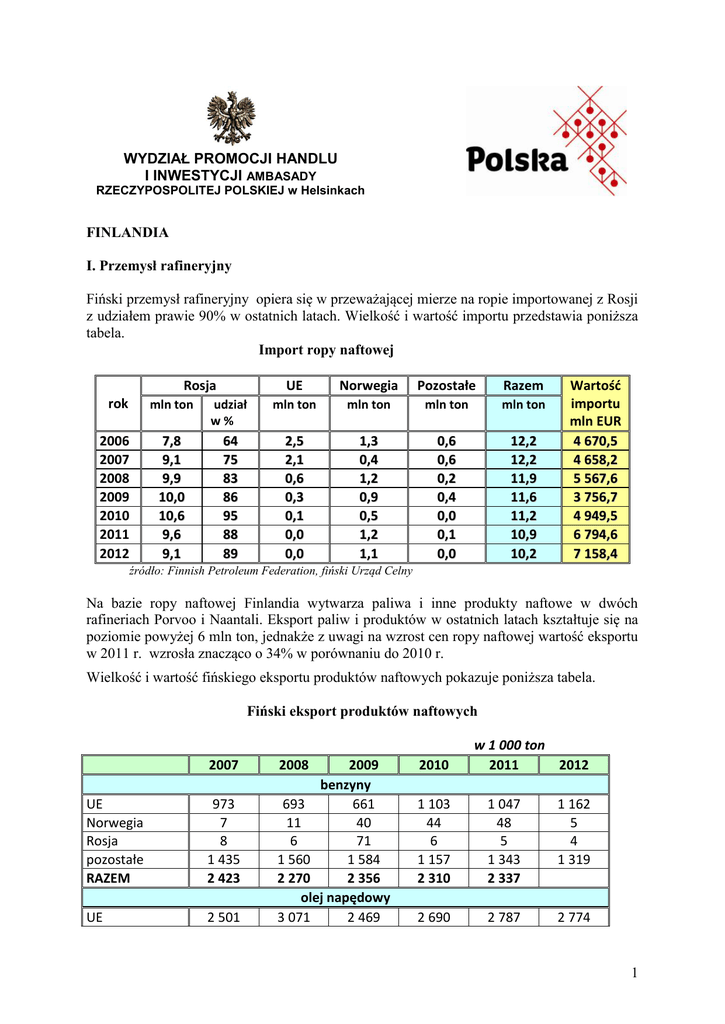 WYDZIAŁ PROMOCJI HANDLU
I INWESTYCJI AMBASADY
RZECZYPOSPOLITEJ POLSKIEJ w Helsinkach

Polska

FINLANDIA

I. Przemysł rafineryjny

Fiński przemysł rafineryjny opiera się w przeważającej mierze na ropie importowanej z Rosji z udziałem prawie 90% w ostatnich latach. Wielkość i wartość importu przedstawia poniższa tabela.

Import ropy naftowej

| rok | Rosja mln ton | Rosja udział w % | UE mln ton | Norwegia mln ton | Pozostałe mln ton | Razem mln ton | Wartość importu mln EUR |
|---|---|---|---|---|---|---|---|
| 2006 | 7,8 | 64 | 2,5 | 1,3 | 0,6 | 12,2 | 4 670,5 |
| 2007 | 9,1 | 75 | 2,1 | 0,4 | 0,6 | 12,2 | 4 658,2 |
| 2008 | 9,9 | 83 | 0,6 | 1,2 | 0,2 | 11,9 | 5 567,6 |
| 2009 | 10,0 | 86 | 0,3 | 0,9 | 0,4 | 11,6 | 3 756,7 |
| 2010 | 10,6 | 95 | 0,1 | 0,5 | 0,0 | 11,2 | 4 949,5 |
| 2011 | 9,6 | 88 | 0,0 | 1,2 | 0,1 | 10,9 | 6 794,6 |
| 2012 | 9,1 | 89 | 0,0 | 1,1 | 0,0 | 10,2 | 7 158,4 |

źródło: Finnish Petroleum Federation, fiński Urząd Celny

Na bazie ropy naftowej Finlandia wytwarza paliwa i inne produkty naftowe w dwóch rafineriach Porvoo i Naantali. Eksport paliw i produktów w ostatnich latach kształtuje się na poziomie powyżej 6 mln ton, jednakże z uwagi na wzrost cen ropy naftowej wartość eksportu w 2011 r. wzrosła znacząco o 34% w porównaniu do 2010 r.

Wielkość i wartość fińskiego eksportu produktów naftowych pokazuje poniższa tabela.

Fiński eksport produktów naftowych

w 1 000 ton

| | 2007 | 2008 | 2009 | 2010 | 2011 | 2012 |
|---|---|---|---|---|---|---|
| benzyny | | | | | | |
| UE | 973 | 693 | 661 | 1 103 | 1 047 | 1 162 |
| Norwegia | 7 | 11 | 40 | 44 | 48 | 5 |
| Rosja | 8 | 6 | 71 | 6 | 5 | 4 |
| pozostałe | 1 435 | 1 560 | 1 584 | 1 157 | 1 343 | 1 319 |
| RAZEM | 2 423 | 2 270 | 2 356 | 2 310 | 2 337 | |
| olej napędowy | | | | | | |
| UE | 2 501 | 3 071 | 2 469 | 2 690 | 2 787 | 2 774 |

1